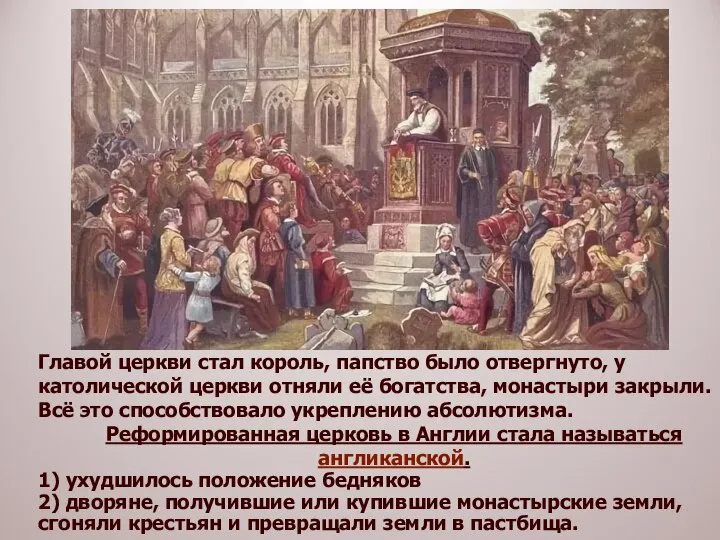 Главой церкви стал король, папство было отвергнуто, у католической церкви отняли её богатства, монастыри закрыли. Всё это способствовало укреплению абсолютизма.

Реформированная церковь в Англии стала называться англиканской.

1) ухудшилось положение бедняков
2) дворяне, получившие или купившие монастырские земли, сгоняли крестьян и превращали земли в пастбища.